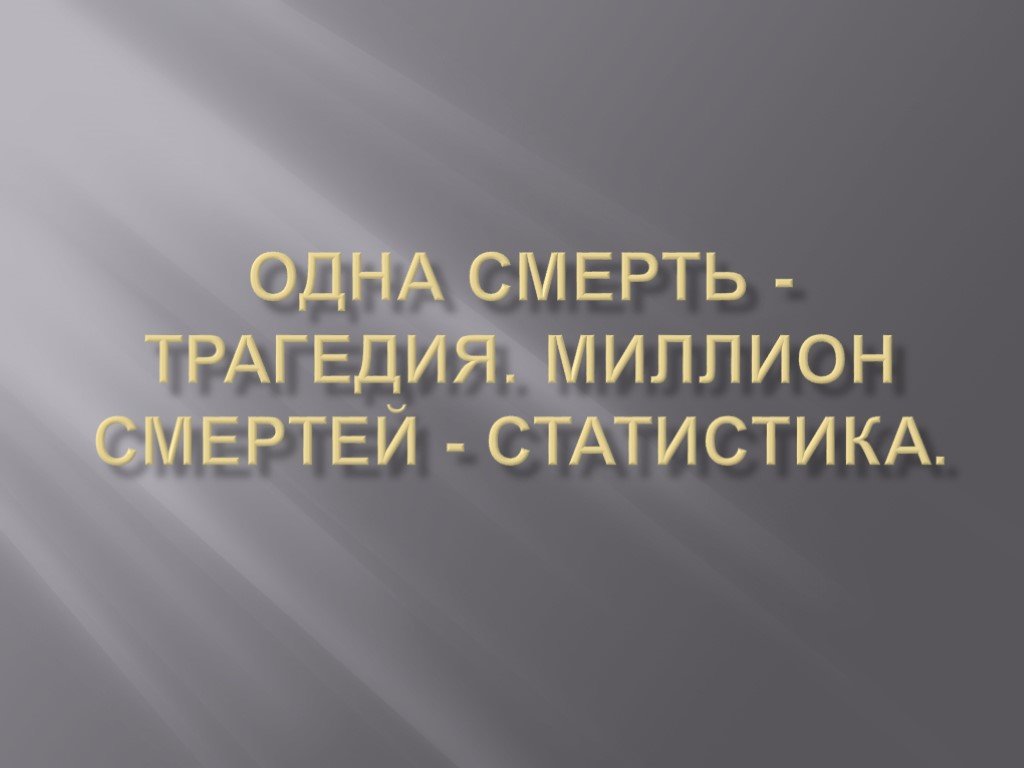 ОДНА СМЕРТЬ - ТРАГЕДИЯ. МИЛЛИОН СМЕРТЕЙ - СТАТИСТИКА.